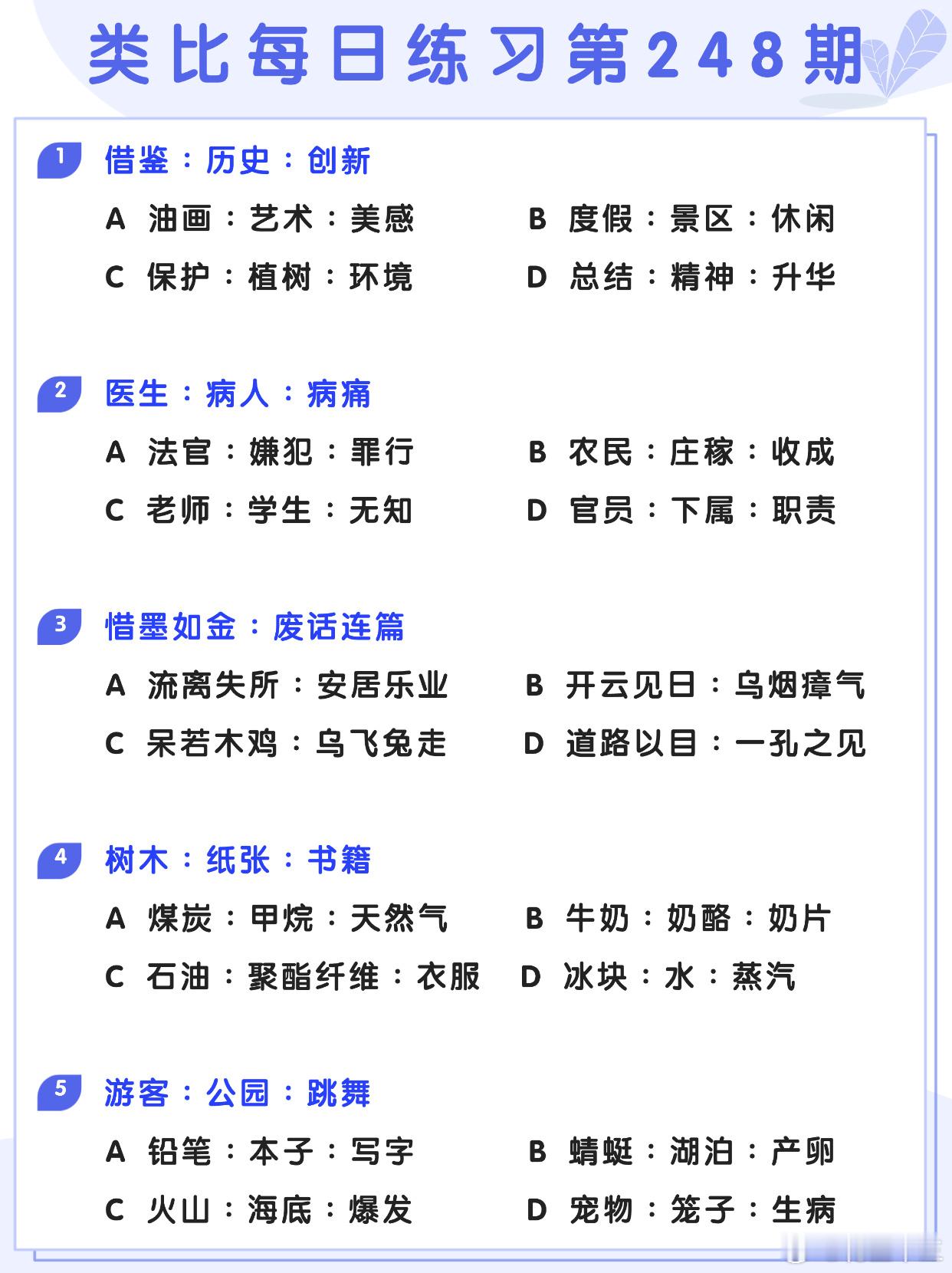 类比每日练习第248期

1 借鉴：历史：创新

A 油画：艺术：美感　B 度假：景区：休闲

C 保护：植树：环境　D 总结：精神：升华

2 医生：病人：病痛

A 法官：嫌犯：罪行　B 农民：庄稼：收成

C 老师：学生：无知　D 官员：下属：职责

3 惜墨如金：废话连篇

A 流离失所：安居乐业　B 开云见日：乌烟瘴气

C 呆若木鸡：乌飞兔走　D 道路以目：一孔之见

4 树木：纸张：书籍

A 煤炭：甲烷：天然气　B 牛奶：奶酪：奶片

C 石油：聚酯纤维：衣服　D 冰块：水：蒸汽

5 游客：公园：跳舞

A 铅笔：本子：写字　B 蜻蜓：湖泊：产卵

C 火山：海底：爆发　D 宠物：笼子：生病